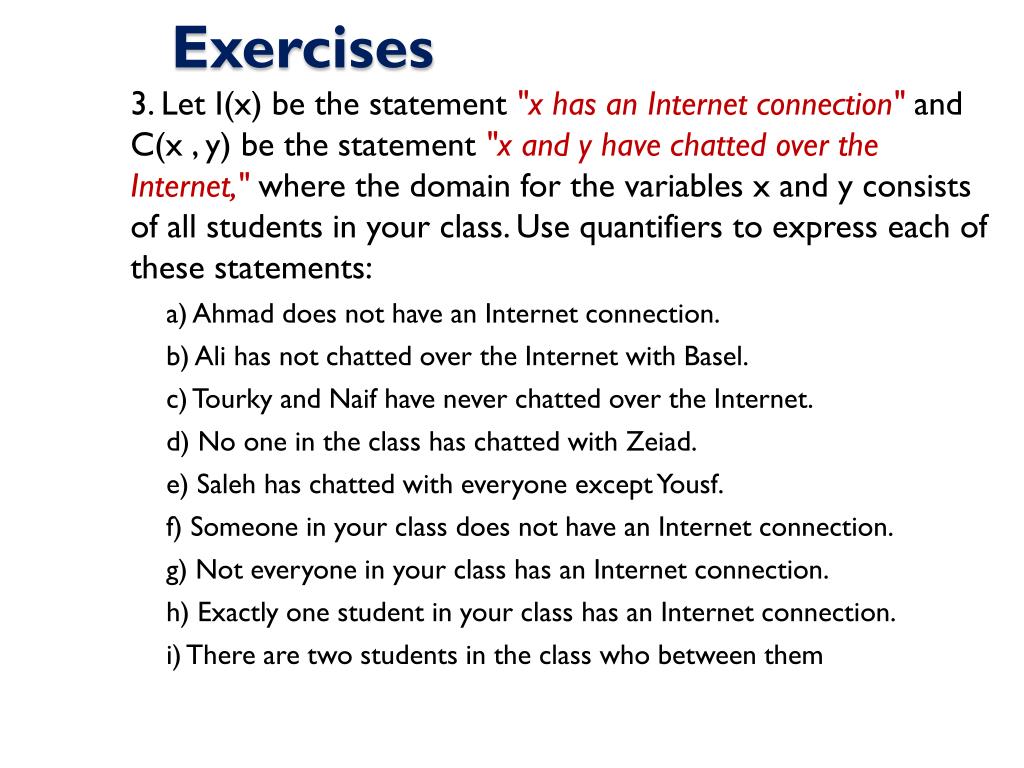 Exercises

3. Let I(x) be the statement "x has an Internet connection" and C(x , y) be the statement "x and y have chatted over the Internet," where the domain for the variables x and y consists of all students in your class. Use quantifiers to express each of these statements:

a) Ahmad does not have an Internet connection.

b) Ali has not chatted over the Internet with Basel.

c) Tourky and Naif have never chatted over the Internet.

d) No one in the class has chatted with Zeiad.

e) Saleh has chatted with everyone except Yousf.

f) Someone in your class does not have an Internet connection.

g) Not everyone in your class has an Internet connection.

h) Exactly one student in your class has an Internet connection.

i) There are two students in the class who between them